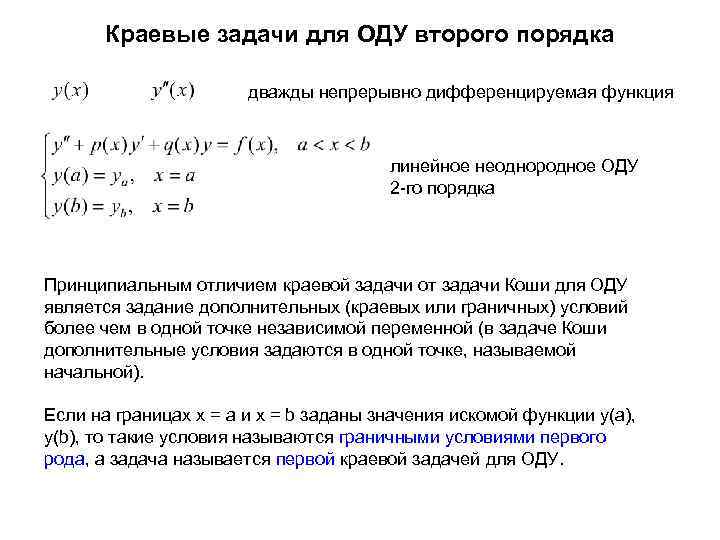 Краевые задачи для ОДУ второго порядка

$y(x)$ $y''(x)$ дважды непрерывно дифференцируемая функция

$\begin{cases} y'' + p(x)y' + q(x)y = f(x), & a < x < b \\ y(a) = y_a, & x = a \\ y(b) = y_b, & x = b \end{cases}$

линейное неоднородное ОДУ 2-го порядка

Принципиальным отличием краевой задачи от задачи Коши для ОДУ является задание дополнительных (краевых или граничных) условий более чем в одной точке независимой переменной (в задаче Коши дополнительные условия задаются в одной точке, называемой начальной).

Если на границах x = a и x = b заданы значения искомой функции y(a), y(b), то такие условия называются граничными условиями первого рода, а задача называется первой краевой задачей для ОДУ.